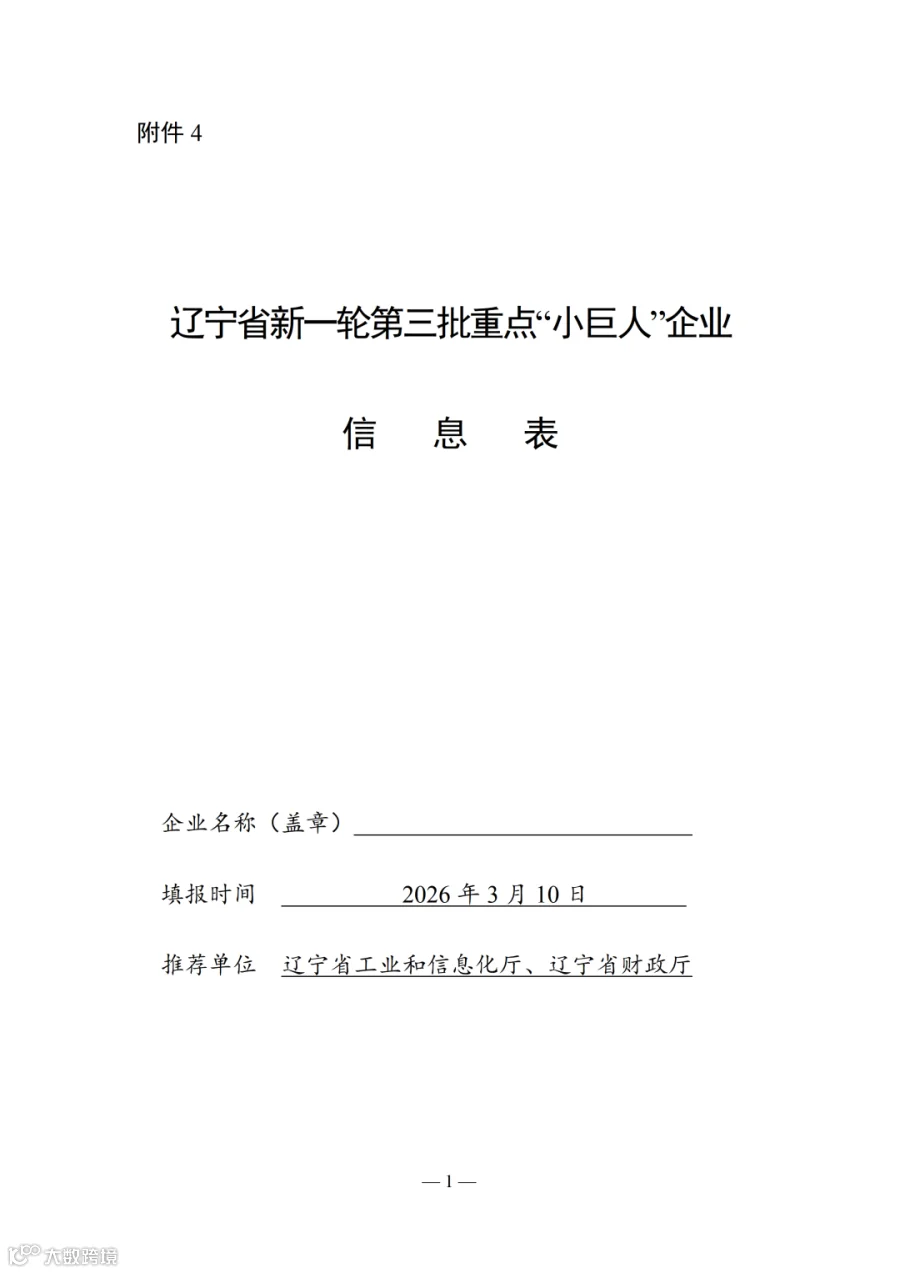 附件 4

辽宁省新一轮第三批重点“小巨人”企业

信　息　表

企业名称（盖章）

填报时间　2026 年 3 月 10 日

推荐单位　辽宁省工业和信息化厅、辽宁省财政厅

— 1 —

大数跨境